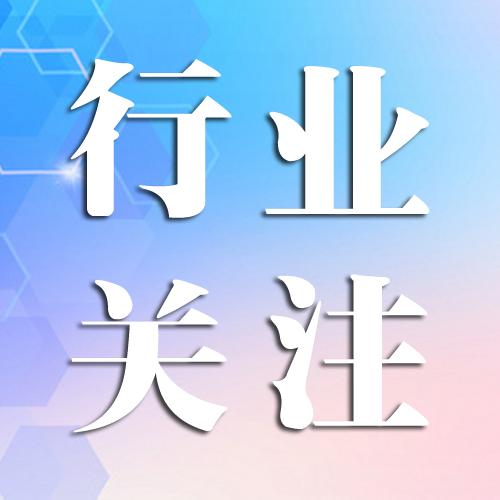 行业
关注